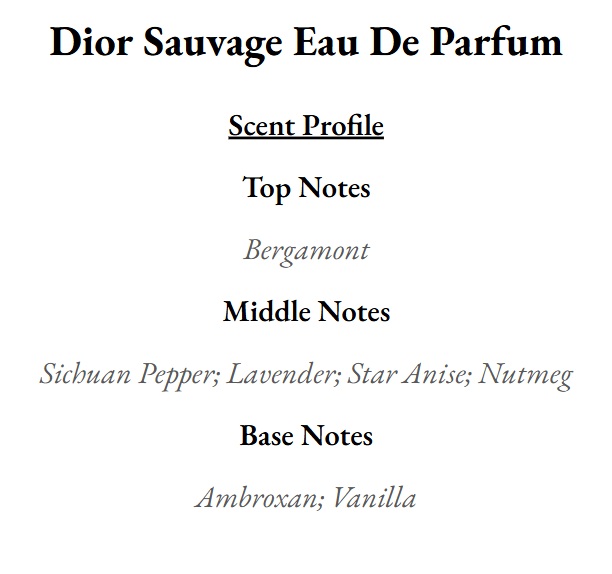 Dior Sauvage Eau De Parfum

Scent Profile

Top Notes

Bergamont

Middle Notes

Sichuan Pepper; Lavender; Star Anise; Nutmeg

Base Notes

Ambroxan; Vanilla